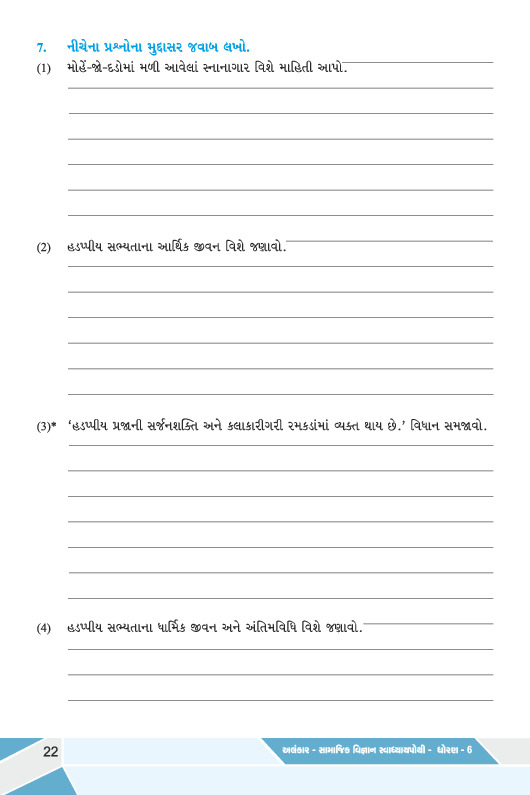 7. નીચેના પ્રશ્નોના મુદ્દાસર જવાબ લખો.

(1) મોહેં-જો-દડોમાં મળી આવેલાં સ્નાનાગાર વિશે માહિતી આપો.

(2) હડપ્પીય સભ્યતાના આર્થિક જીવન વિશે જણાવો.

(3)* 'હડપ્પીય પ્રજાની સર્જનશક્તિ અને કલાકારીગરી રમકડાંમાં વ્યક્ત થાય છે.' વિધાન સમજાવો.

(4) હડપ્પીય સભ્યતાના ધાર્મિક જીવન અને અંતિમવિધિ વિશે જણાવો.

22

અલંકાર - સામાજિક વિજ્ઞાન સ્વાધ્યાયપોથી - ધોરણ - 6